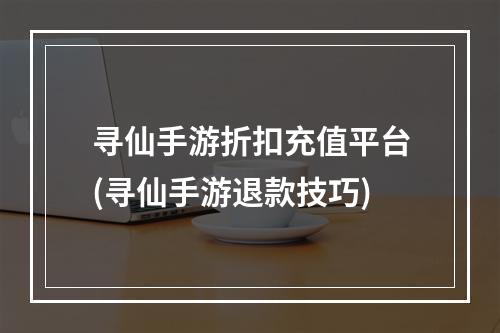 寻仙手游折扣充值平台
(寻仙手游退款技巧)